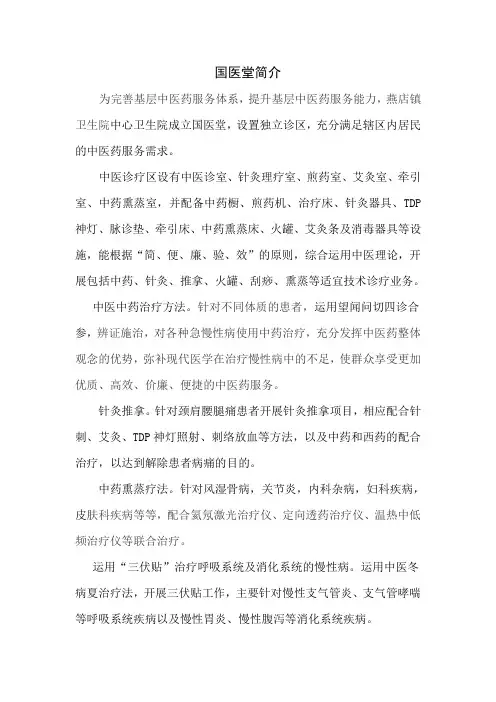 国医堂简介

为完善基层中医药服务体系，提升基层中医药服务能力，燕店镇卫生院中心卫生院成立国医堂，设置独立诊区，充分满足辖区内居民的中医药服务需求。

中医诊疗区设有中医诊室、针灸理疗室、煎药室、艾灸室、牵引室、中药熏蒸室，并配备中药橱、煎药机、治疗床、针灸器具、TDP神灯、脉诊垫、牵引床、中药熏蒸床、火罐、艾灸条及消毒器具等设施，能根据“简、便、廉、验、效”的原则，综合运用中医理论，开展包括中药、针灸、推拿、火罐、刮痧、熏蒸等适宜技术诊疗业务。

中医中药治疗方法。针对不同体质的患者，运用望闻问切四诊合参，辨证施治，对各种急慢性病使用中药治疗，充分发挥中医药整体观念的优势，弥补现代医学在治疗慢性病中的不足，使群众享受更加优质、高效、价廉、便捷的中医药服务。

针灸推拿。针对颈肩腰腿痛患者开展针灸推拿项目，相应配合针刺、艾灸、TDP神灯照射、刺络放血等方法，以及中药和西药的配合治疗，以达到解除患者病痛的目的。

中药熏蒸疗法。针对风湿骨病，关节炎，内科杂病，妇科疾病，皮肤科疾病等等，配合氦氖激光治疗仪、定向透药治疗仪、温热中低频治疗仪等联合治疗。

运用“三伏贴”治疗呼吸系统及消化系统的慢性病。运用中医冬病夏治疗法，开展三伏贴工作，主要针对慢性支气管炎、支气管哮喘等呼吸系统疾病以及慢性胃炎、慢性腹泻等消化系统疾病。